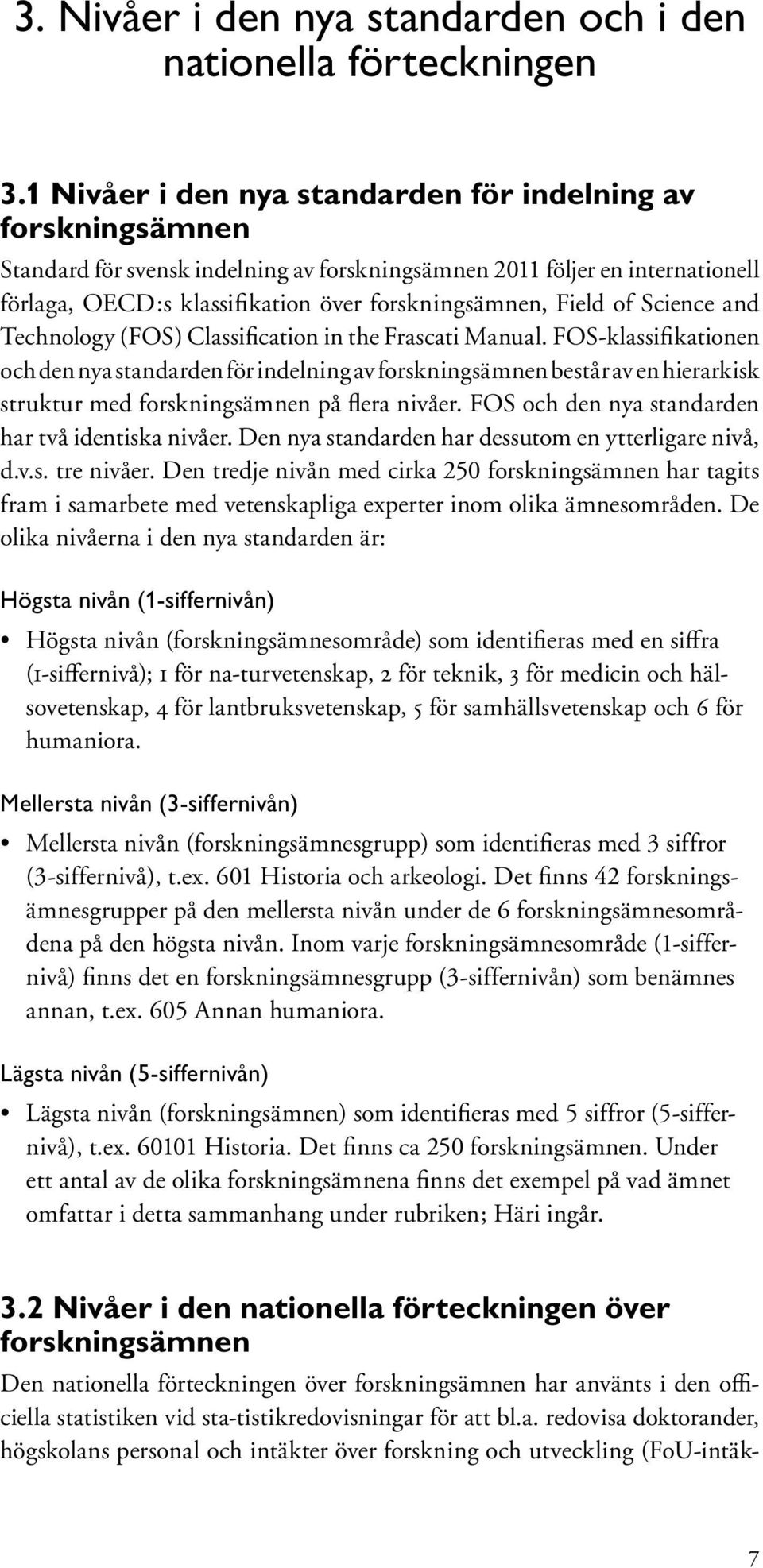 3. Nivåer i den nya standarden och i den nationella förteckningen

3.1 Nivåer i den nya standarden för indelning av forskningsämnen

Standard för svensk indelning av forskningsämnen 2011 följer en internationell förlaga, OECD:s klassifikation över forskningsämnen, Field of Science and Technology (FOS) Classification in the Frascati Manual. FOS-klassifikationen och den nya standarden för indelning av forskningsämnen består av en hierarkisk struktur med forskningsämnen på flera nivåer. FOS och den nya standarden har två identiska nivåer. Den nya standarden har dessutom en ytterligare nivå, d.v.s. tre nivåer. Den tredje nivån med cirka 250 forskningsämnen har tagits fram i samarbete med vetenskapliga experter inom olika ämnesområden. De olika nivåerna i den nya standarden är:

Högsta nivån (1-siffernivån)

• Högsta nivån (forskningsämnesområde) som identifieras med en siffra (1-siffernivå); 1 för na-turvetenskap, 2 för teknik, 3 för medicin och hälsovetenskap, 4 för lantbruksvetenskap, 5 för samhällsvetenskap och 6 för humaniora.

Mellersta nivån (3-siffernivån)

• Mellersta nivån (forskningsämnesgrupp) som identifieras med 3 siffror (3-siffernivå), t.ex. 601 Historia och arkeologi. Det finns 42 forskningsämnesgrupper på den mellersta nivån under de 6 forskningsämnesområdena på den högsta nivån. Inom varje forskningsämnesområde (1-siffernivå) finns det en forskningsämnesgrupp (3-siffernivån) som benämnes annan, t.ex. 605 Annan humaniora.

Lägsta nivån (5-siffernivån)

• Lägsta nivån (forskningsämnen) som identifieras med 5 siffror (5-siffernivå), t.ex. 60101 Historia. Det finns ca 250 forskningsämnen. Under ett antal av de olika forskningsämnena finns det exempel på vad ämnet omfattar i detta sammanhang under rubriken; Häri ingår.

3.2 Nivåer i den nationella förteckningen över forskningsämnen

Den nationella förteckningen över forskningsämnen har använts i den officiella statistiken vid sta-tistikredovisningar för att bl.a. redovisa doktorander, högskolans personal och intäkter över forskning och utveckling (FoU-intäk-

7